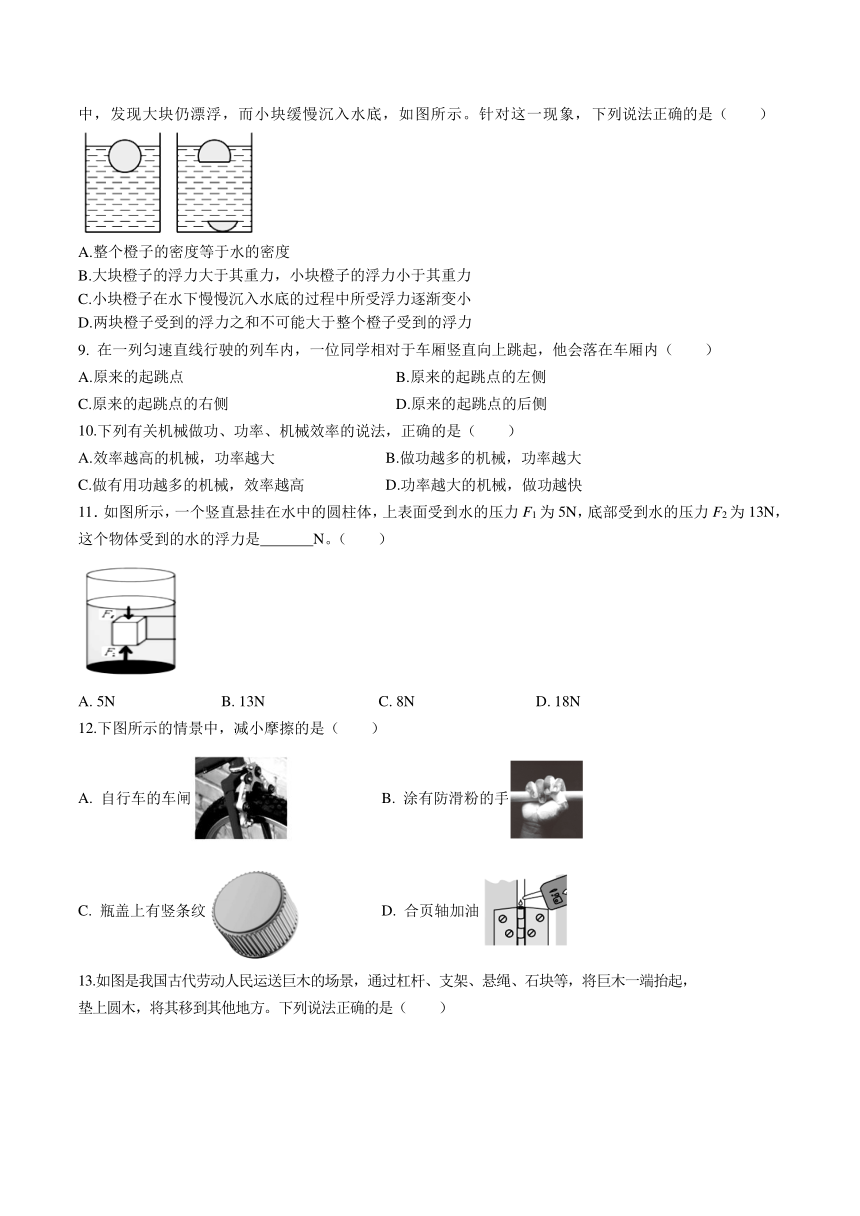 中，发现大块仍漂浮，而小块缓慢沉入水底，如图所示。针对这一现象，下列说法正确的是（　　）

A.整个橙子的密度等于水的密度
B.大块橙子的浮力大于其重力，小块橙子的浮力小于其重力
C.小块橙子在水下慢慢沉入水底的过程中所受浮力逐渐变小
D.两块橙子受到的浮力之和不可能大于整个橙子受到的浮力

9. 在一列匀速直线行驶的列车内，一位同学相对于车厢竖直向上跳起，他会落在车厢内（　　）
A.原来的起跳点　　B.原来的起跳点的左侧
C.原来的起跳点的右侧　　D.原来的起跳点的后侧

10.下列有关机械做功、功率、机械效率的说法，正确的是（　　）
A.效率越高的机械，功率越大　　B.做功越多的机械，功率越大
C.做有用功越多的机械，效率越高　　D.功率越大的机械，做功越快

11. 如图所示，一个竖直悬挂在水中的圆柱体，上表面受到水的压力 $F_1$ 为 5N，底部受到水的压力 $F_2$ 为 13N，这个物体受到的水的浮力是_______N。（　　）

$F_1$
$F_2$

A. 5N　　B. 13N　　C. 8N　　D. 18N

12.下图所示的情景中，减小摩擦的是（　　）
A. 自行车的车闸　　B. 涂有防滑粉的手
C. 瓶盖上有竖条纹　　D. 合页轴加油

13.如图是我国古代劳动人民运送巨木的场景，通过杠杆、支架、悬绳、石块等，将巨木一端抬起，垫上圆木，将其移到其他地方。下列说法正确的是（　　）